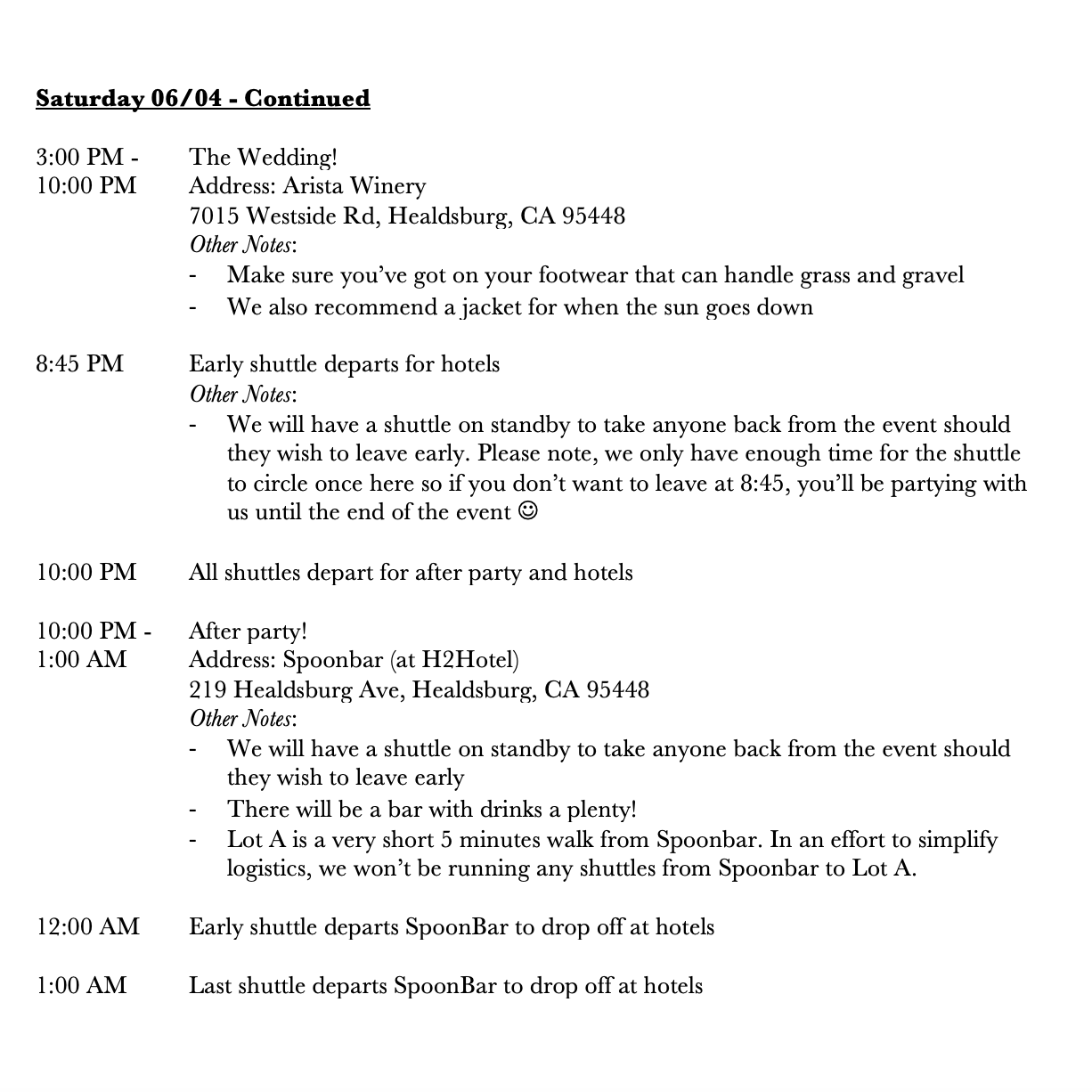 Saturday 06/04 - Continued

3:00 PM - 10:00 PM The Wedding!
Address: Arista Winery
7015 Westside Rd, Healdsburg, CA 95448
Other Notes:
- Make sure you've got on your footwear that can handle grass and gravel
- We also recommend a jacket for when the sun goes down

8:45 PM Early shuttle departs for hotels
Other Notes:
- We will have a shuttle on standby to take anyone back from the event should they wish to leave early. Please note, we only have enough time for the shuttle to circle once here so if you don't want to leave at 8:45, you'll be partying with us until the end of the event ☺

10:00 PM All shuttles depart for after party and hotels

10:00 PM - 1:00 AM After party!
Address: Spoonbar (at H2Hotel)
219 Healdsburg Ave, Healdsburg, CA 95448
Other Notes:
- We will have a shuttle on standby to take anyone back from the event should they wish to leave early
- There will be a bar with drinks a plenty!
- Lot A is a very short 5 minutes walk from Spoonbar. In an effort to simplify logistics, we won't be running any shuttles from Spoonbar to Lot A.

12:00 AM Early shuttle departs SpoonBar to drop off at hotels

1:00 AM Last shuttle departs SpoonBar to drop off at hotels